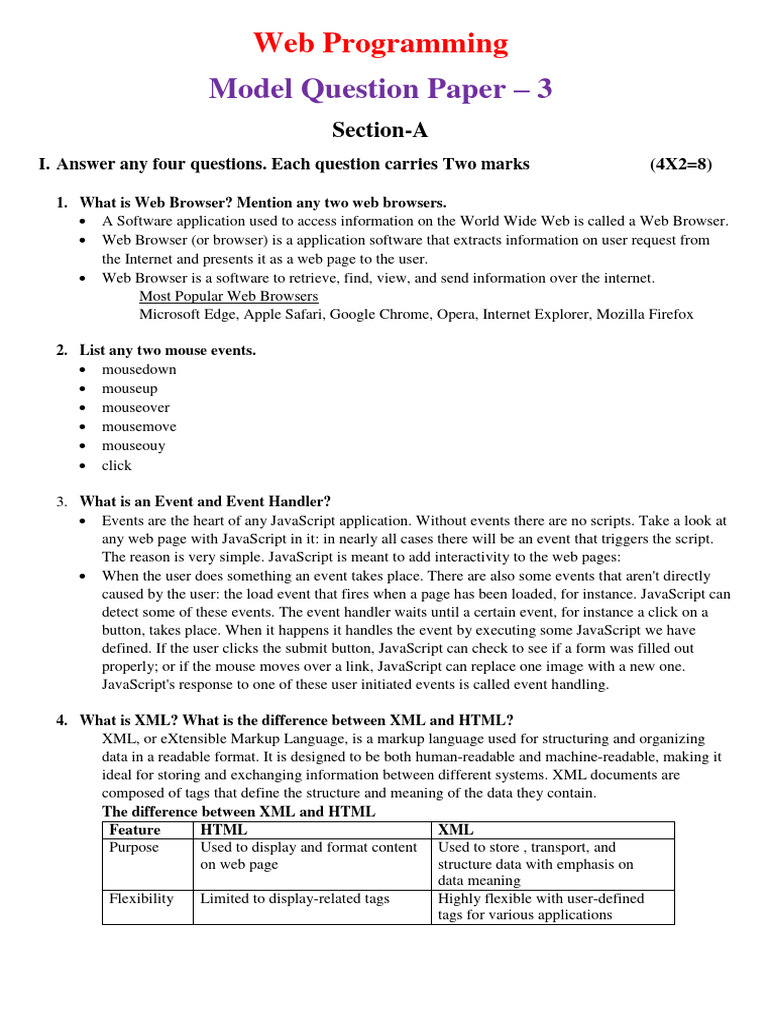 Web Programming

Model Question Paper – 3

Section-A

I. Answer any four questions. Each question carries Two marks (4X2=8)

1. What is Web Browser? Mention any two web browsers.
• A Software application used to access information on the World Wide Web is called a Web Browser.
• Web Browser (or browser) is a application software that extracts information on user request from the Internet and presents it as a web page to the user.
• Web Browser is a software to retrieve, find, view, and send information over the internet.
Most Popular Web Browsers
Microsoft Edge, Apple Safari, Google Chrome, Opera, Internet Explorer, Mozilla Firefox

2. List any two mouse events.
• mousedown
• mouseup
• mouseover
• mousemove
• mouseouy
• click

3. What is an Event and Event Handler?
• Events are the heart of any JavaScript application. Without events there are no scripts. Take a look at any web page with JavaScript in it: in nearly all cases there will be an event that triggers the script. The reason is very simple. JavaScript is meant to add interactivity to the web pages:
• When the user does something an event takes place. There are also some events that aren't directly caused by the user: the load event that fires when a page has been loaded, for instance. JavaScript can detect some of these events. The event handler waits until a certain event, for instance a click on a button, takes place. When it happens it handles the event by executing some JavaScript we have defined. If the user clicks the submit button, JavaScript can check to see if a form was filled out properly; or if the mouse moves over a link, JavaScript can replace one image with a new one. JavaScript's response to one of these user initiated events is called event handling.

4. What is XML? What is the difference between XML and HTML?
XML, or eXtensible Markup Language, is a markup language used for structuring and organizing data in a readable format. It is designed to be both human-readable and machine-readable, making it ideal for storing and exchanging information between different systems. XML documents are composed of tags that define the structure and meaning of the data they contain.
The difference between XML and HTML

| Feature | HTML | XML |
|---|---|---|
| Purpose | Used to display and format content on web page | Used to store , transport, and structure data with emphasis on data meaning |
| Flexibility | Limited to display-related tags | Highly flexible with user-defined tags for various applications |